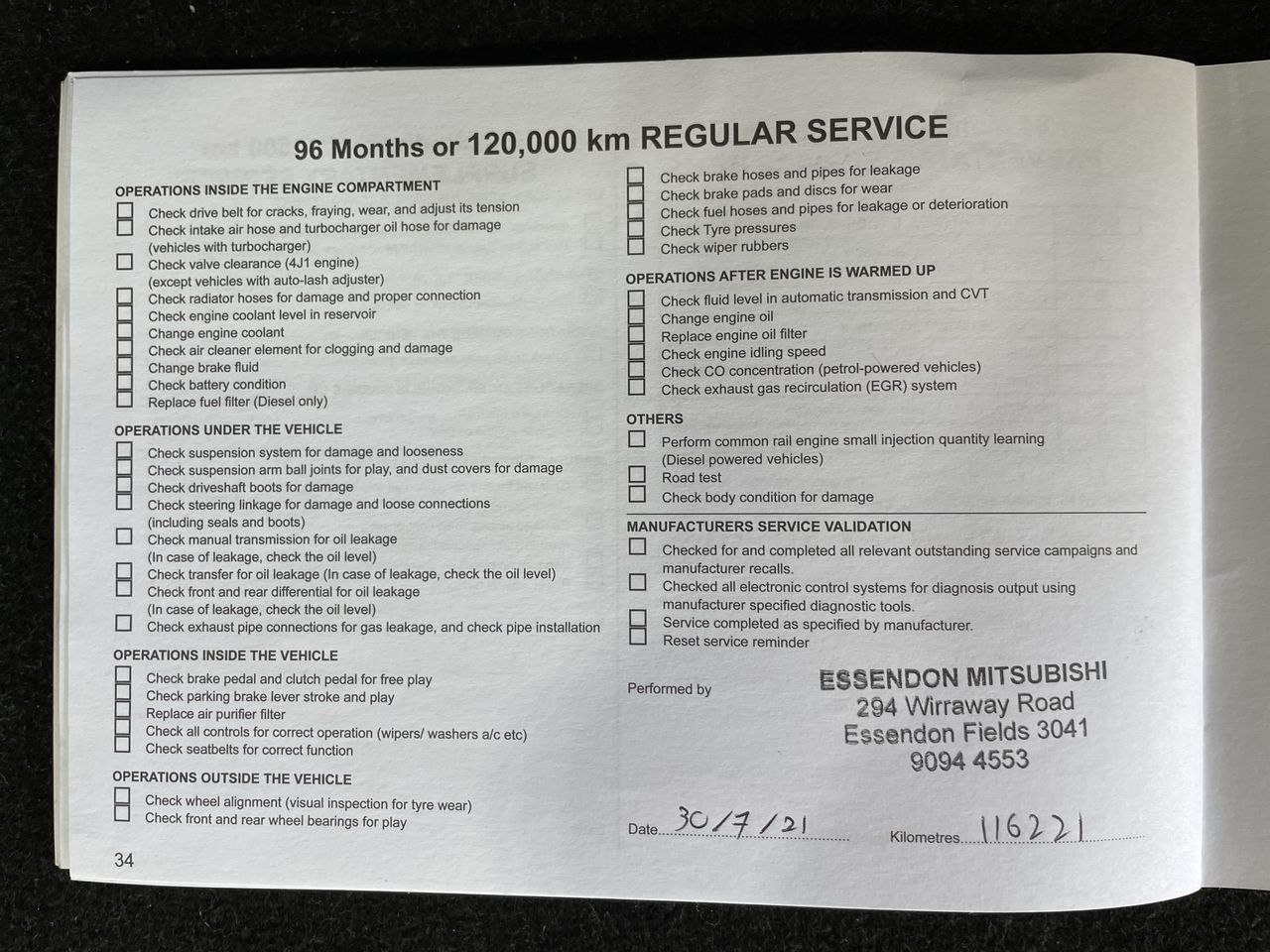 96 Months or 120,000 km REGULAR SERVICE

OPERATIONS INSIDE THE ENGINE COMPARTMENT
☐ Check drive belt for cracks, fraying, wear, and adjust its tension
☐ Check intake air hose and turbocharger oil hose for damage (vehicles with turbocharger)
☐ Check valve clearance (4J1 engine) (except vehicles with auto-lash adjuster)
☐ Check radiator hoses for damage and proper connection
☐ Check engine coolant level in reservoir
☐ Change engine coolant
☐ Check air cleaner element for clogging and damage
☐ Change brake fluid
☐ Check battery condition
☐ Replace fuel filter (Diesel only)

OPERATIONS UNDER THE VEHICLE
☐ Check suspension system for damage and looseness
☐ Check suspension arm ball joints for play, and dust covers for damage
☐ Check driveshaft boots for damage
☐ Check steering linkage for damage and loose connections (including seals and boots)
☐ Check manual transmission for oil leakage (In case of leakage, check the oil level)
☐ Check transfer for oil leakage (In case of leakage, check the oil level)
☐ Check front and rear differential for oil leakage (In case of leakage, check the oil level)
☐ Check exhaust pipe connections for gas leakage, and check pipe installation

OPERATIONS INSIDE THE VEHICLE
☐ Check brake pedal and clutch pedal for free play
☐ Check parking brake lever stroke and play
☐ Replace air purifier filter
☐ Check all controls for correct operation (wipers/ washers a/c etc)
☐ Check seatbelts for correct function

OPERATIONS OUTSIDE THE VEHICLE
☐ Check wheel alignment (visual inspection for tyre wear)
☐ Check front and rear wheel bearings for play

34

☐ Check brake hoses and pipes for leakage
☐ Check brake pads and discs for wear
☐ Check fuel hoses and pipes for leakage or deterioration
☐ Check Tyre pressures
☐ Check wiper rubbers

OPERATIONS AFTER ENGINE IS WARMED UP
☐ Check fluid level in automatic transmission and CVT
☐ Change engine oil
☐ Replace engine oil filter
☐ Check engine idling speed
☐ Check CO concentration (petrol-powered vehicles)
☐ Check exhaust gas recirculation (EGR) system

OTHERS
☐ Perform common rail engine small injection quantity learning (Diesel powered vehicles)
☐ Road test
☐ Check body condition for damage

MANUFACTURERS SERVICE VALIDATION
☐ Checked for and completed all relevant outstanding service campaigns and manufacturer recalls.
☐ Checked all electronic control systems for diagnosis output using manufacturer specified diagnostic tools.
☐ Service completed as specified by manufacturer.
☐ Reset service reminder

Performed by
ESSENDON MITSUBISHI
294 Wirraway Road
Essendon Fields 3041
9094 4553

Date 30/7/21
Kilometres 116221